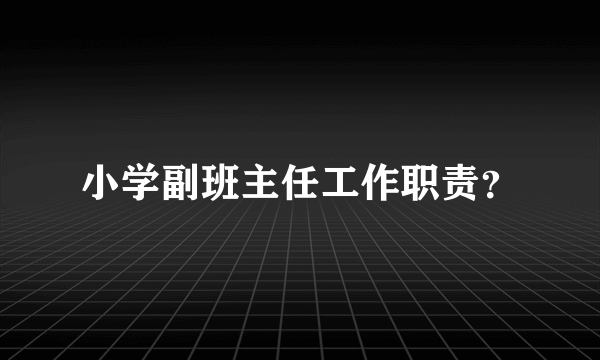 小学副班主任工作职责?